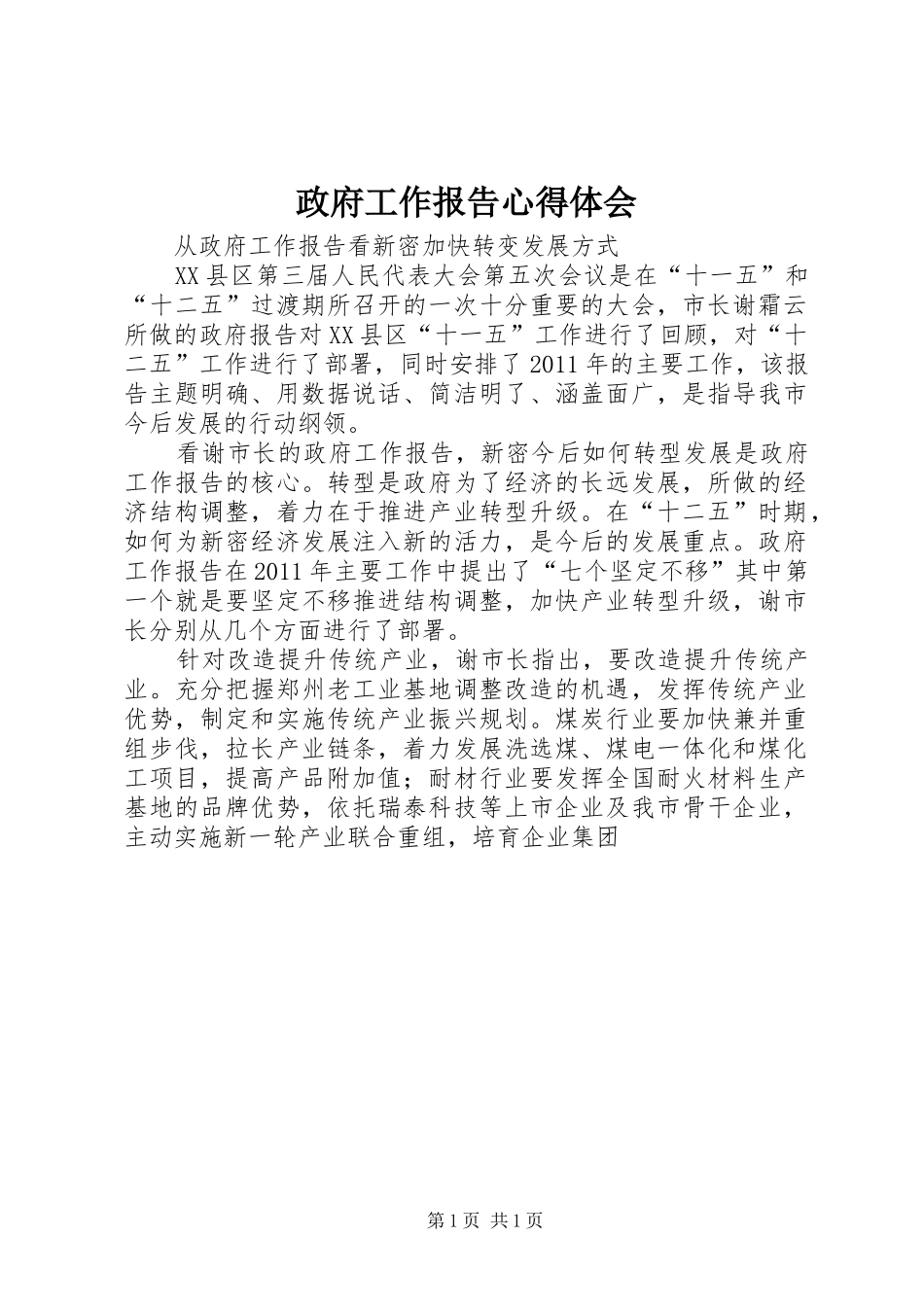 政府工作报告心得体会

从政府工作报告看新密加快转变发展方式

XX县区第三届人民代表大会第五次会议是在“十一五”和“十二五”过渡期所召开的一次十分重要的大会，市长谢霜云所做的政府报告对XX县区“十一五”工作进行了回顾，对“十二五”工作进行了部署，同时安排了2011年的主要工作，该报告主题明确、用数据说话、简洁明了、涵盖面广，是指导我市今后发展的行动纲领。

看谢市长的政府工作报告，新密今后如何转型发展是政府工作报告的核心。转型是政府为了经济的长远发展，所做的经济结构调整，着力在于推进产业转型升级。在“十二五”时期，如何为新密经济发展注入新的活力，是今后的发展重点。政府工作报告在2011年主要工作中提出了“七个坚定不移”其中第一个就是要坚定不移推进结构调整，加快产业转型升级，谢市长分别从几个方面进行了部署。

针对改造提升传统产业，谢市长指出，要改造提升传统产业。充分把握郑州老工业基地调整改造的机遇，发挥传统产业优势，制定和实施传统产业振兴规划。煤炭行业要加快兼并重组步伐，拉长产业链条，着力发展洗选煤、煤电一体化和煤化工项目，提高产品附加值；耐材行业要发挥全国耐火材料生产基地的品牌优势，依托瑞泰科技等上市企业及我市骨干企业，主动实施新一轮产业联合重组，培育企业集团

第1页 共1页